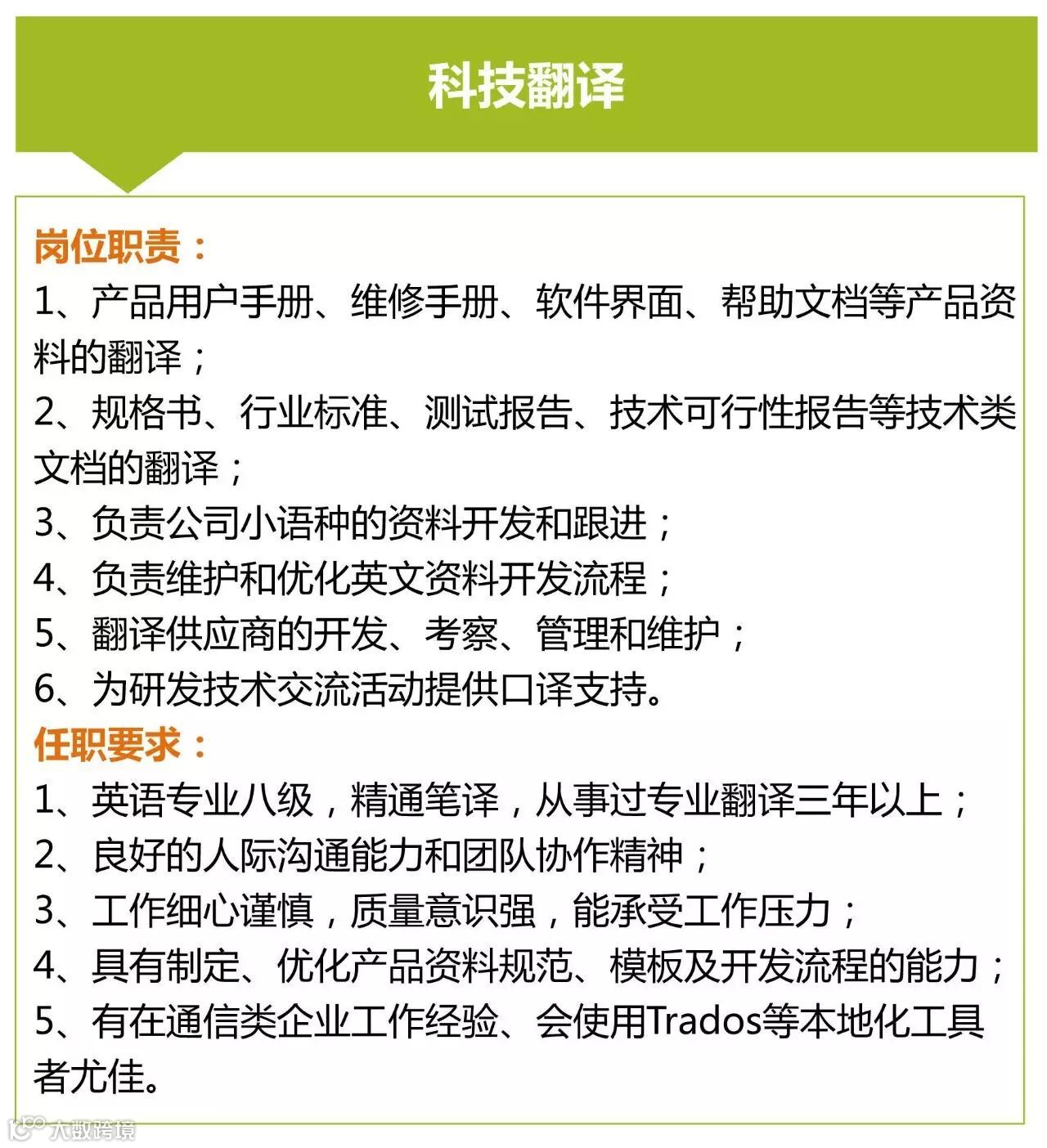 科技翻译

岗位职责：
1、产品用户手册、维修手册、软件界面、帮助文档等产品资料的翻译；
2、规格书、行业标准、测试报告、技术可行性报告等技术类文档的翻译；
3、负责公司小语种的资料开发和跟进；
4、负责维护和优化英文资料开发流程；
5、翻译供应商的开发、考察、管理和维护；
6、为研发技术交流活动提供口译支持。
任职要求：
1、英语专业八级，精通笔译，从事过专业翻译三年以上；
2、良好的人际沟通能力和团队协作精神；
3、工作细心谨慎，质量意识强，能承受工作压力；
4、具有制定、优化产品资料规范、模板及开发流程的能力；
5、有在通信类企业工作经验、会使用Trados等本地化工具者尤佳。

大数跨境